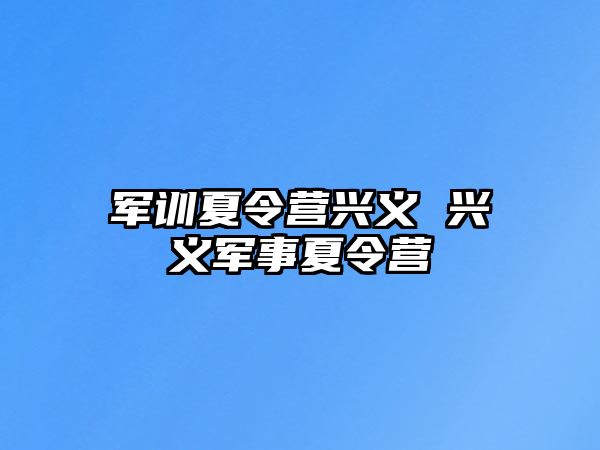 军训夏令营兴义 兴义军事夏令营